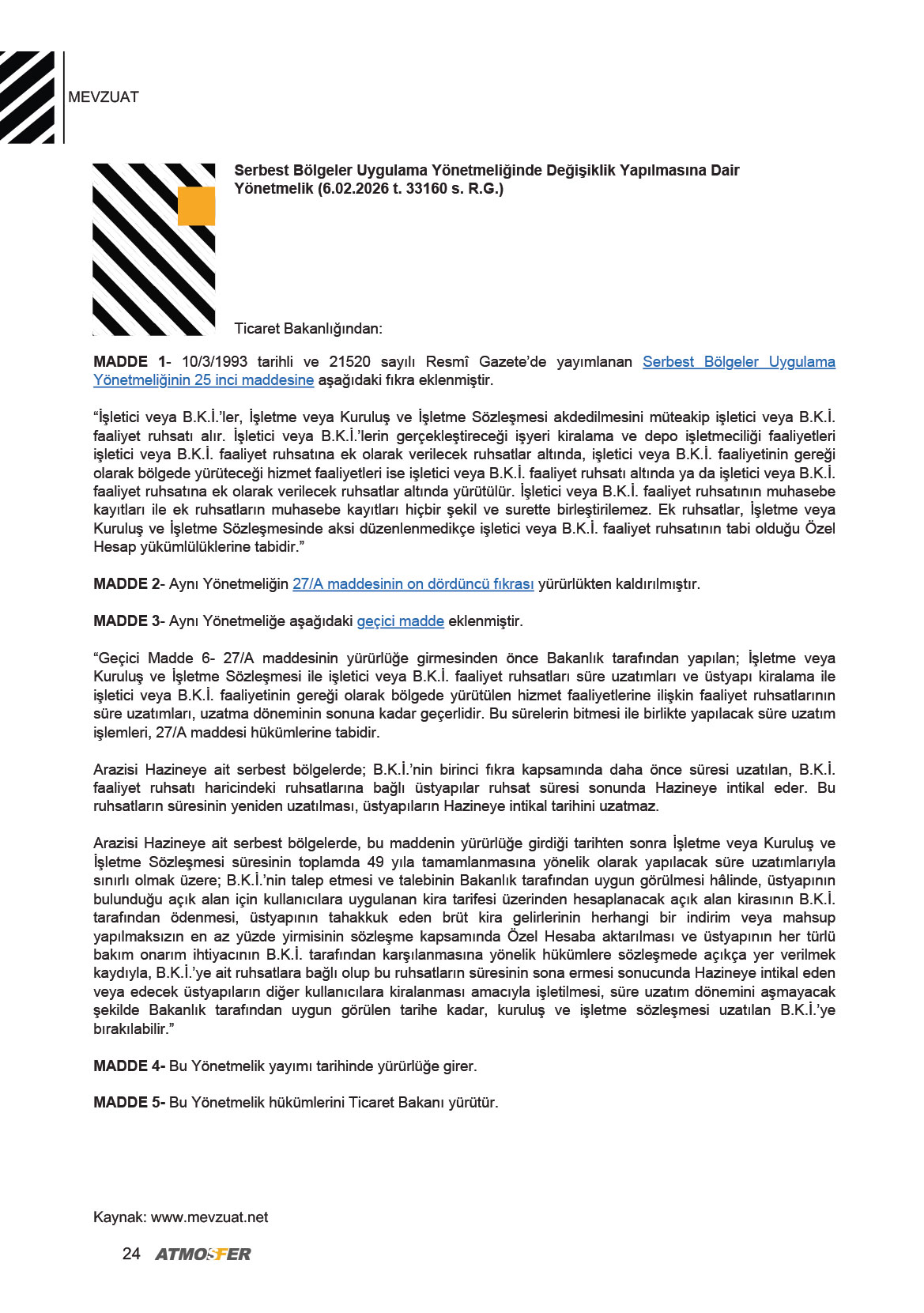 MEVZUAT

Serbest Bölgeler Uygulama Yönetmeliğinde Değişiklik Yapılmasına Dair Yönetmelik (6.02.2026 t. 33160 s. R.G.)

Ticaret Bakanlığından:

MADDE 1- 10/3/1993 tarihli ve 21520 sayılı Resmî Gazete'de yayımlanan Serbest Bölgeler Uygulama Yönetmeliğinin 25 inci maddesine aşağıdaki fıkra eklenmiştir.

"İşletici veya B.K.İ.'ler, İşletme veya Kuruluş ve İşletme Sözleşmesi akdedilmesini müteakip işletici veya B.K.İ. faaliyet ruhsatı alır. İşletici veya B.K.İ.'lerin gerçekleştireceği işyeri kiralama ve depo işletmeciliği faaliyetleri işletici veya B.K.İ. faaliyet ruhsatına ek olarak verilecek ruhsatlar altında, işletici veya B.K.İ. faaliyetinin gereği olarak bölgede yürüteceği hizmet faaliyetleri ise işletici veya B.K.İ. faaliyet ruhsatı altında ya da işletici veya B.K.İ. faaliyet ruhsatına ek olarak verilecek ruhsatlar altında yürütülür. İşletici veya B.K.İ. faaliyet ruhsatının muhasebe kayıtları ile ek ruhsatların muhasebe kayıtları hiçbir şekil ve surette birleştirilemez. Ek ruhsatlar, İşletme veya Kuruluş ve İşletme Sözleşmesinde aksi düzenlenmedikçe işletici veya B.K.İ. faaliyet ruhsatının tabi olduğu Özel Hesap yükümlülüklerine tabidir."

MADDE 2- Aynı Yönetmeliğin 27/A maddesinin on dördüncü fıkrası yürürlükten kaldırılmıştır.

MADDE 3- Aynı Yönetmeliğe aşağıdaki geçici madde eklenmiştir.

"Geçici Madde 6- 27/A maddesinin yürürlüğe girmesinden önce Bakanlık tarafından yapılan; İşletme veya Kuruluş ve İşletme Sözleşmesi ile işletici veya B.K.İ. faaliyet ruhsatları süre uzatımları ve üstyapı kiralama ile işletici veya B.K.İ. faaliyetinin gereği olarak bölgede yürütülen hizmet faaliyetlerine ilişkin faaliyet ruhsatlarının süre uzatımları, uzatma döneminin sonuna kadar geçerlidir. Bu sürelerin bitmesi ile birlikte yapılacak süre uzatım işlemleri, 27/A maddesi hükümlerine tabidir.

Arazisi Hazineye ait serbest bölgelerde; B.K.İ.'nin birinci fıkra kapsamında daha önce süresi uzatılan, B.K.İ. faaliyet ruhsatı haricindeki ruhsatlarına bağlı üstyapılar ruhsat süresi sonunda Hazineye intikal eder. Bu ruhsatların süresinin yeniden uzatılması, üstyapıların Hazineye intikal tarihini uzatmaz.

Arazisi Hazineye ait serbest bölgelerde, bu maddenin yürürlüğe girdiği tarihten sonra İşletme veya Kuruluş ve İşletme Sözleşmesi süresinin toplamda 49 yıla tamamlanmasına yönelik olarak yapılacak süre uzatımlarıyla sınırlı olmak üzere; B.K.İ.'nin talep etmesi ve talebinin Bakanlık tarafından uygun görülmesi hâlinde, üstyapının bulunduğu açık alan için kullanıcılara uygulanan kira tarifesi üzerinden hesaplanacak açık alan kirasının B.K.İ. tarafından ödenmesi, üstyapının tahakkuk eden brüt kira gelirlerinin herhangi bir indirim veya mahsup yapılmaksızın en az yüzde yirmisinin sözleşme kapsamında Özel Hesaba aktarılması ve üstyapının her türlü bakım onarım ihtiyacının B.K.İ. tarafından karşılanmasına yönelik hükümlere sözleşmede açıkça yer verilmek kaydıyla, B.K.İ.'ye ait ruhsatlara bağlı olup bu ruhsatların süresinin sona ermesi sonucunda Hazineye intikal eden veya edecek üstyapıların diğer kullanıcılara kiralanması amacıyla işletilmesi, süre uzatım dönemini aşmayacak şekilde Bakanlık tarafından uygun görülen tarihe kadar, kuruluş ve işletme sözleşmesi uzatılan B.K.İ.'ye bırakılabilir."

MADDE 4- Bu Yönetmelik yayımı tarihinde yürürlüğe girer.

MADDE 5- Bu Yönetmelik hükümlerini Ticaret Bakanı yürütür.

Kaynak: www.mevzuat.net

24 ATMOSFER